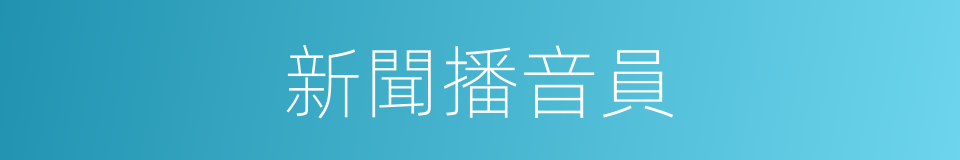 新聞播音員